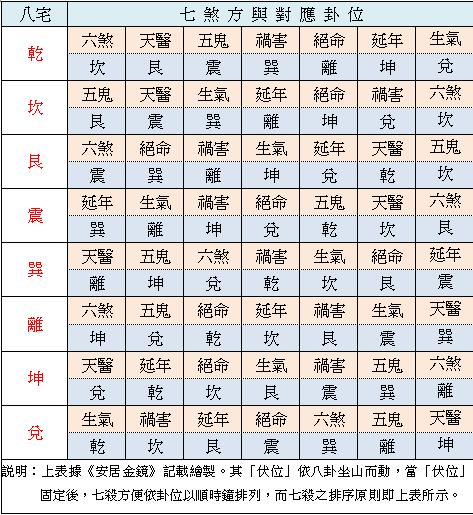 | 八宅 | 七煞方與對應卦位 | | | | | | |
|---|---|---|---|---|---|---|---|
| 乾 | 六煞 | 天醫 | 五鬼 | 禍害 | 絕命 | 延年 | 生氣 |
| | 坎 | 艮 | 震 | 巽 | 離 | 坤 | 兌 |
| 坎 | 五鬼 | 天醫 | 生氣 | 延年 | 絕命 | 禍害 | 六煞 |
| | 艮 | 震 | 巽 | 離 | 坤 | 兌 | 坎 |
| 艮 | 六煞 | 絕命 | 禍害 | 生氣 | 延年 | 天醫 | 五鬼 |
| | 震 | 巽 | 離 | 坤 | 兌 | 乾 | 坎 |
| 震 | 延年 | 生氣 | 禍害 | 絕命 | 五鬼 | 天醫 | 六煞 |
| | 巽 | 離 | 坤 | 兌 | 乾 | 坎 | 艮 |
| 巽 | 天醫 | 五鬼 | 六煞 | 禍害 | 生氣 | 絕命 | 延年 |
| | 離 | 坤 | 兌 | 乾 | 坎 | 艮 | 震 |
| 離 | 六煞 | 五鬼 | 絕命 | 延年 | 禍害 | 生氣 | 天醫 |
| | 坤 | 兌 | 乾 | 坎 | 艮 | 震 | 巽 |
| 坤 | 天醫 | 延年 | 絕命 | 生氣 | 禍害 | 五鬼 | 六煞 |
| | 兌 | 乾 | 坎 | 艮 | 震 | 巽 | 離 |
| 兌 | 生氣 | 禍害 | 延年 | 絕命 | 六煞 | 五鬼 | 天醫 |
| | 乾 | 坎 | 艮 | 震 | 巽 | 離 | 坤 |

說明：上表據《安居金鏡》記載繪製。其「伏位」依八卦坐山而動，當「伏位」固定後，七殺方便依卦位以順時鐘排列，而七殺之排序原則即上表所示。